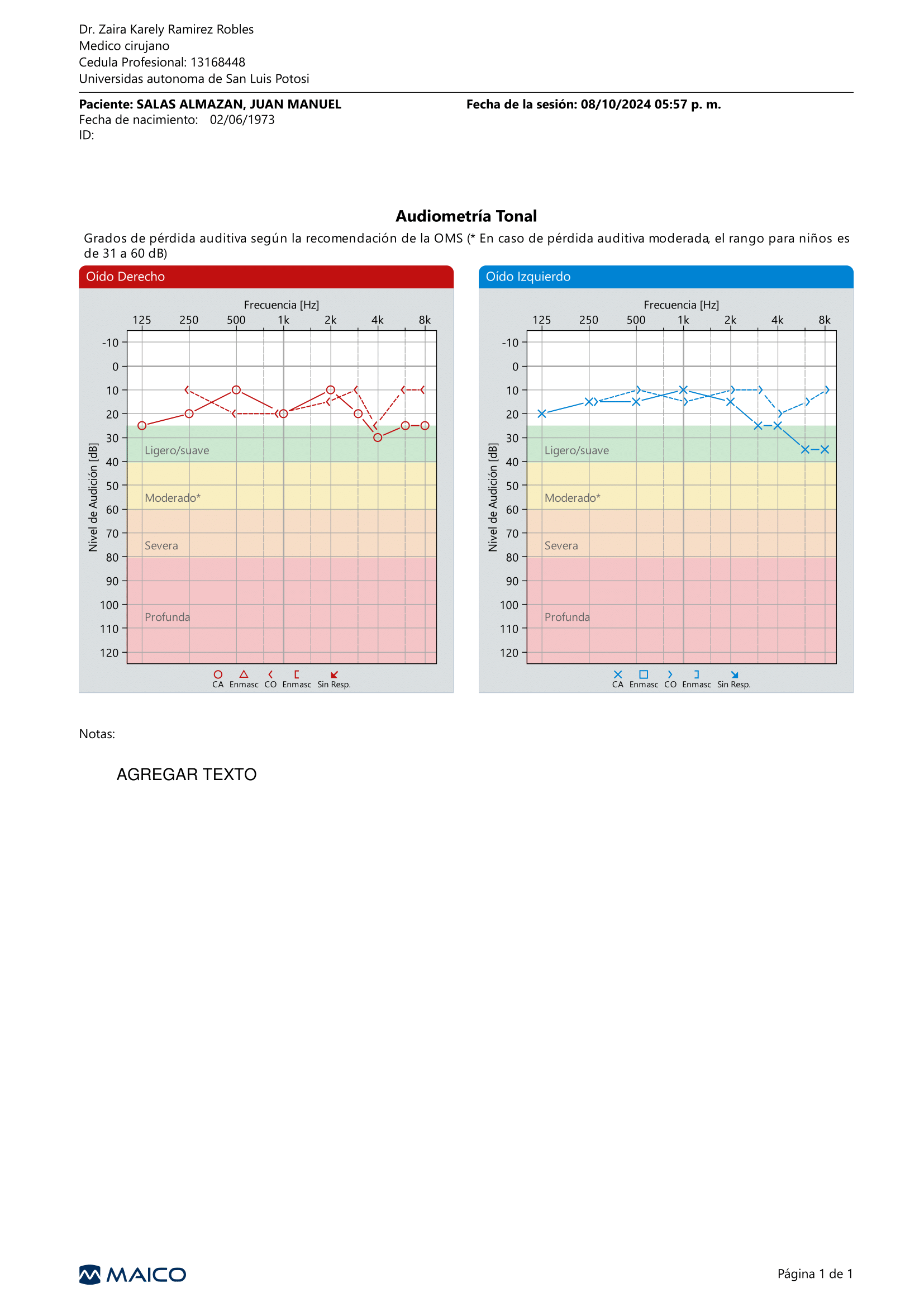 Dr. Zaira Karely Ramirez Robles
Medico cirujano
Cedula Profesional: 13168448
Universidas autonoma de San Luis Potosi

Paciente: SALAS ALMAZAN, JUAN MANUEL
Fecha de nacimiento: 02/06/1973
ID:

Fecha de la sesión: 08/10/2024 05:57 p. m.

Audiometría Tonal

Grados de pérdida auditiva según la recomendación de la OMS (* En caso de pérdida auditiva moderada, el rango para niños es de 31 a 60 dB)

Oído Derecho

Frecuencia [Hz]
125 250 500 1k 2k 4k 8k
Nivel de Audición [dB]
-10 0 10 20 30 40 50 60 70 80 90 100 110 120
Ligero/suave
Moderado*
Severa
Profunda
CA Enmasc CO Enmasc Sin Resp.

Oído Izquierdo

Frecuencia [Hz]
125 250 500 1k 2k 4k 8k
Nivel de Audición [dB]
-10 0 10 20 30 40 50 60 70 80 90 100 110 120
Ligero/suave
Moderado*
Severa
Profunda
CA Enmasc CO Enmasc Sin Resp.

Notas:

AGREGAR TEXTO

MAICO

Página 1 de 1